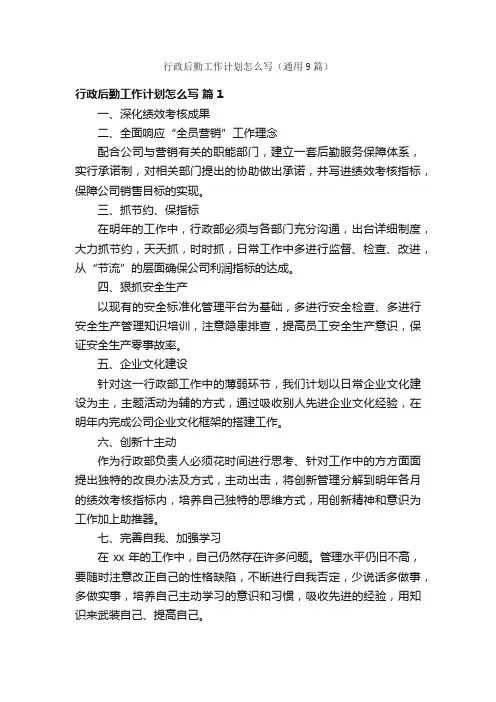 行政后勤工作计划怎么写（通用9篇）

行政后勤工作计划怎么写 篇1

一、深化绩效考核成果

二、全面响应“全员营销”工作理念

配合公司与营销有关的职能部门，建立一套后勤服务保障体系，实行承诺制，对相关部门提出的协助做出承诺，并写进绩效考核指标，保障公司销售目标的实现。

三、抓节约、保指标

在明年的工作中，行政部必须与各部门充分沟通，出台详细制度，大力抓节约，天天抓，时时抓，日常工作中多进行监督、检查、改进，从“节流”的层面确保公司利润指标的达成。

四、狠抓安全生产

以现有的安全标准化管理平台为基础，多进行安全检查、多进行安全生产管理知识培训，注意隐患排查，提高员工安全生产意识，保证安全生产零事故率。

五、企业文化建设

针对这一行政部工作中的薄弱环节，我们计划以日常企业文化建设为主，主题活动为辅的方式，通过吸收别人先进企业文化经验，在明年内完成公司企业文化框架的搭建工作。

六、创新十主动

作为行政部负责人必须花时间进行思考、针对工作中的方方面面提出独特的改良办法及方式，主动出击，将创新管理分解到明年各月的绩效考核指标内，培养自己独特的思维方式，用创新精神和意识为工作加上助推器。

七、完善自我、加强学习

在 xx 年的工作中，自己仍然存在许多问题。管理水平仍旧不高，要随时注意改正自己的性格缺陷，不断进行自我否定，少说话多做事，多做实事，培养自己主动学习的意识和习惯，吸收先进的经验，用知识来武装自己、提高自己。